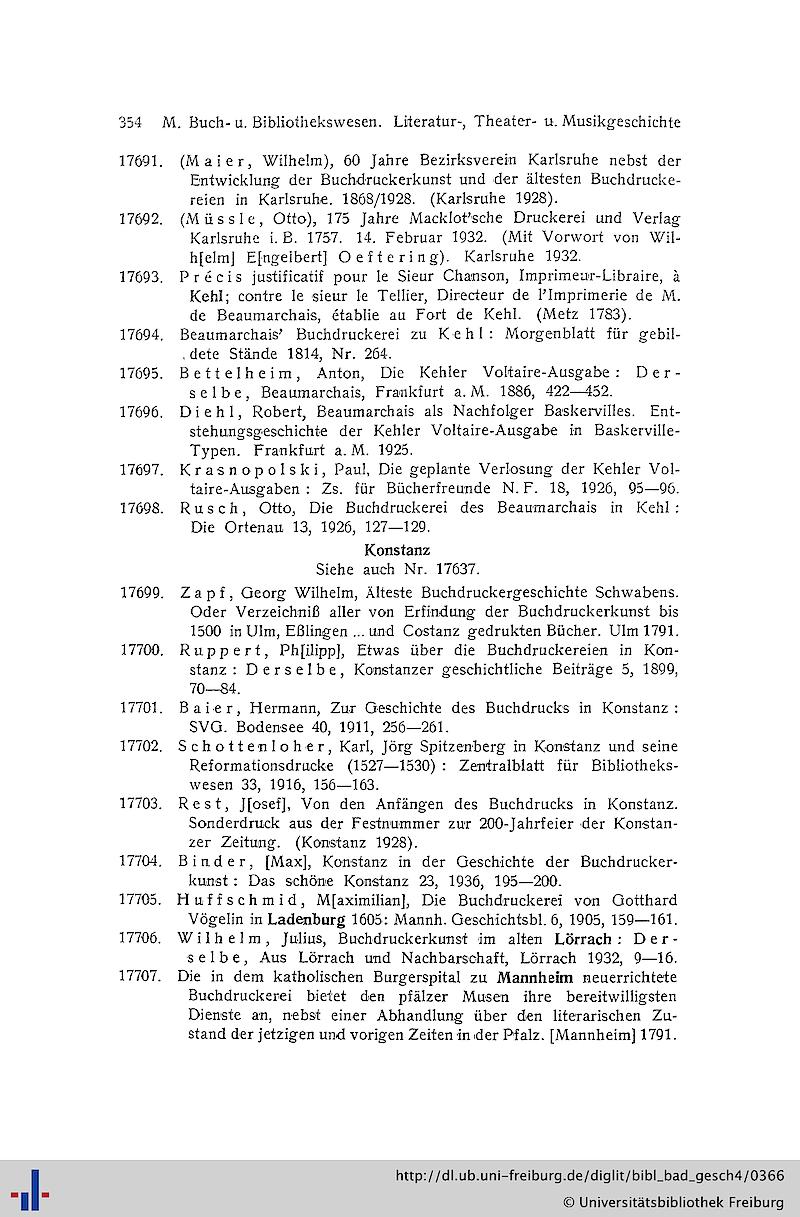 354 M. Buch- u. Bibliothekswesen. Literatur-, Theater- u. Musikgeschichte

17691. (Maier, Wilhelm), 60 Jahre Bezirksverein Karlsruhe nebst der Entwicklung der Buchdruckerkunst und der ältesten Buchdruckereien in Karlsruhe. 1868/1928. (Karlsruhe 1928).

17692. (Müssle, Otto), 175 Jahre Macklot'sche Druckerei und Verlag Karlsruhe i. B. 1757. 14. Februar 1932. (Mit Vorwort von Wilh[elm] E[ngelbert] Oeftering). Karlsruhe 1932.

17693. Précis justificatif pour le Sieur Chanson, Imprimeur-Libraire, à Kehl; contre le sieur le Tellier, Directeur de l'Imprimerie de M. de Beaumarchais, établie au Fort de Kehl. (Metz 1783).

17694. Beaumarchais' Buchdruckerei zu Kehl: Morgenblatt für gebildete Stände 1814, Nr. 264.

17695. Bettelheim, Anton, Die Kehler Voltaire-Ausgabe: Derselbe, Beaumarchais, Frankfurt a. M. 1886, 422—452.

17696. Diehl, Robert, Beaumarchais als Nachfolger Baskervilles. Entstehungsgeschichte der Kehler Voltaire-Ausgabe in Baskerville-Typen. Frankfurt a. M. 1925.

17697. Krasnopolski, Paul, Die geplante Verlosung der Kehler Voltaire-Ausgaben: Zs. für Bücherfreunde N. F. 18, 1926, 95—96.

17698. Rusch, Otto, Die Buchdruckerei des Beaumarchais in Kehl: Die Ortenau 13, 1926, 127—129.

Konstanz
Siehe auch Nr. 17637.

17699. Zapf, Georg Wilhelm, Älteste Buchdruckergeschichte Schwabens. Oder Verzeichniß aller von Erfindung der Buchdruckerkunst bis 1500 in Ulm, Eßlingen ... und Costanz gedrukten Bücher. Ulm 1791.

17700. Ruppert, Ph[ilipp], Etwas über die Buchdruckereien in Konstanz: Derselbe, Konstanzer geschichtliche Beiträge 5, 1899, 70—84.

17701. Baier, Hermann, Zur Geschichte des Buchdrucks in Konstanz: SVG. Bodensee 40, 1911, 256—261.

17702. Schottenloher, Karl, Jörg Spitzenberg in Konstanz und seine Reformationsdrucke (1527—1530): Zentralblatt für Bibliothekswesen 33, 1916, 156—163.

17703. Rest, J[osef], Von den Anfängen des Buchdrucks in Konstanz. Sonderdruck aus der Festnummer zur 200-Jahrfeier der Konstanzer Zeitung. (Konstanz 1928).

17704. Binder, [Max], Konstanz in der Geschichte der Buchdruckerkunst: Das schöne Konstanz 23, 1936, 195—200.

17705. Huffschmid, M[aximilian], Die Buchdruckerei von Gotthard Vögelin in Ladenburg 1605: Mannh. Geschichtsbl. 6, 1905, 159—161.

17706. Wilhelm, Julius, Buchdruckerkunst im alten Lörrach: Derselbe, Aus Lörrach und Nachbarschaft, Lörrach 1932, 9—16.

17707. Die in dem katholischen Burgerspital zu Mannheim neuerrichtete Buchdruckerei bietet den pfälzer Musen ihre bereitwilligsten Dienste an, nebst einer Abhandlung über den literarischen Zustand der jetzigen und vorigen Zeiten in der Pfalz. [Mannheim] 1791.

http://dl.ub.uni-freiburg.de/diglit/bibl_bad_gesch4/0366
© Universitätsbibliothek Freiburg